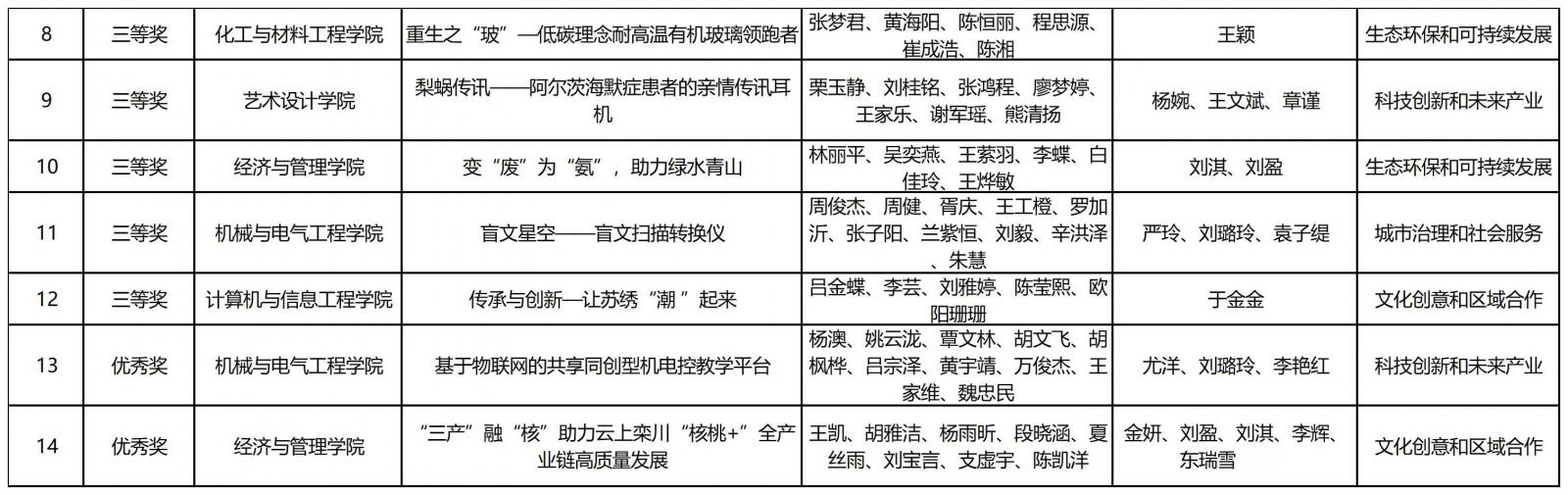 | 8 | 三等奖 | 化工与材料工程学院 | 重生之“玻”—低碳理念耐高温有机玻璃领跑者 | 张梦君、黄海阳、陈恒丽、程思源、崔成浩、陈湘 | 王颖 | 生态环保和可持续发展 |
|---|---|---|---|---|---|---|
| 9 | 三等奖 | 艺术设计学院 | 梨蜗传讯——阿尔茨海默症患者的亲情传讯耳机 | 栗玉静、刘桂铭、张鸿程、廖梦婷、王家乐、谢军瑶、熊清扬 | 杨婉、王文斌、章谨 | 科技创新和未来产业 |
| 10 | 三等奖 | 经济与管理学院 | 变“废”为“氨”，助力绿水青山 | 林丽平、吴奕燕、王萦羽、李蝶、白佳玲、王烨敏 | 刘淇、刘盈 | 生态环保和可持续发展 |
| 11 | 三等奖 | 机械与电气工程学院 | 盲文星空——盲文扫描转换仪 | 周俊杰、周健、胥庆、王工橙、罗加沂、张子阳、兰紫恒、刘毅、辛洪泽、朱慧 | 严玲、刘璐玲、袁子缇 | 城市治理和社会服务 |
| 12 | 三等奖 | 计算机与信息工程学院 | 传承与创新—让苏绣“潮”起来 | 吕金蝶、李芸、刘雅婷、陈莹熙、欧阳珊珊 | 于金金 | 文化创意和区域合作 |
| 13 | 优秀奖 | 机械与电气工程学院 | 基于物联网的共享同创型机电控教学平台 | 杨澳、姚云泷、覃文林、胡文飞、胡枫桦、吕宗泽、黄宇靖、万俊杰、王家维、魏忠民 | 尤洋、刘璐玲、李艳红 | 科技创新和未来产业 |
| 14 | 优秀奖 | 经济与管理学院 | “三产”融“核”助力云上栾川“核桃+”全产业链高质量发展 | 王凯、胡雅洁、杨雨昕、段晓涵、夏丝雨、刘宝言、支虚宇、陈凯洋 | 金妍、刘盈、刘淇、李辉、东瑞雪 | 文化创意和区域合作 |